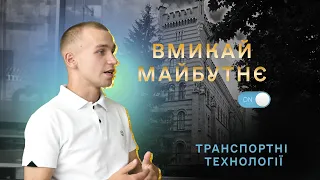 ВМИКАЙ МАЙБУТНЄ

ON

ТРАНСПОРТНІ ТЕХНОЛОГІЇ